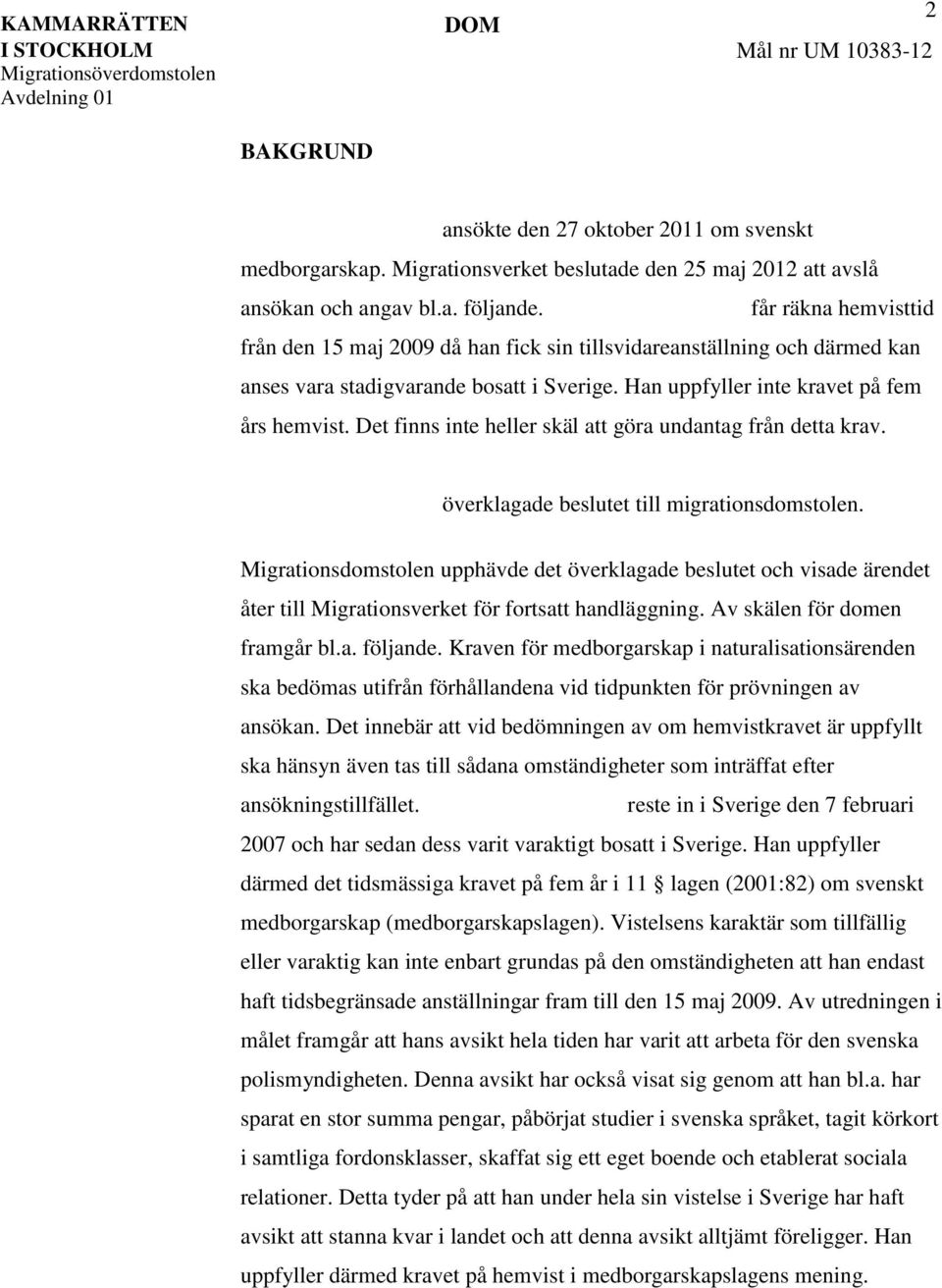 KAMMARRÄTTEN I STOCKHOLM
Migrationsöverdomstolen
Avdelning 01

DOM

2

Mål nr UM 10383-12

BAKGRUND

ansökte den 27 oktober 2011 om svenskt medborgarskap. Migrationsverket beslutade den 25 maj 2012 att avslå ansökan och angav bl.a. följande. får räkna hemvisttid från den 15 maj 2009 då han fick sin tillsvidareanställning och därmed kan anses vara stadigvarande bosatt i Sverige. Han uppfyller inte kravet på fem års hemvist. Det finns inte heller skäl att göra undantag från detta krav.

överklagade beslutet till migrationsdomstolen.

Migrationsdomstolen upphävde det överklagade beslutet och visade ärendet åter till Migrationsverket för fortsatt handläggning. Av skälen för domen framgår bl.a. följande. Kraven för medborgarskap i naturalisationsärenden ska bedömas utifrån förhållandena vid tidpunkten för prövningen av ansökan. Det innebär att vid bedömningen av om hemvistkravet är uppfyllt ska hänsyn även tas till sådana omständigheter som inträffat efter ansökningstillfället. reste in i Sverige den 7 februari 2007 och har sedan dess varit varaktigt bosatt i Sverige. Han uppfyller därmed det tidsmässiga kravet på fem år i 11 § lagen (2001:82) om svenskt medborgarskap (medborgarskapslagen). Vistelsens karaktär som tillfällig eller varaktig kan inte enbart grundas på den omständigheten att han endast haft tidsbegränsade anställningar fram till den 15 maj 2009. Av utredningen i målet framgår att hans avsikt hela tiden har varit att arbeta för den svenska polismyndigheten. Denna avsikt har också visat sig genom att han bl.a. har sparat en stor summa pengar, påbörjat studier i svenska språket, tagit körkort i samtliga fordonsklasser, skaffat sig ett eget boende och etablerat sociala relationer. Detta tyder på att han under hela sin vistelse i Sverige har haft avsikt att stanna kvar i landet och att denna avsikt alltjämt föreligger. Han uppfyller därmed kravet på hemvist i medborgarskapslagens mening.